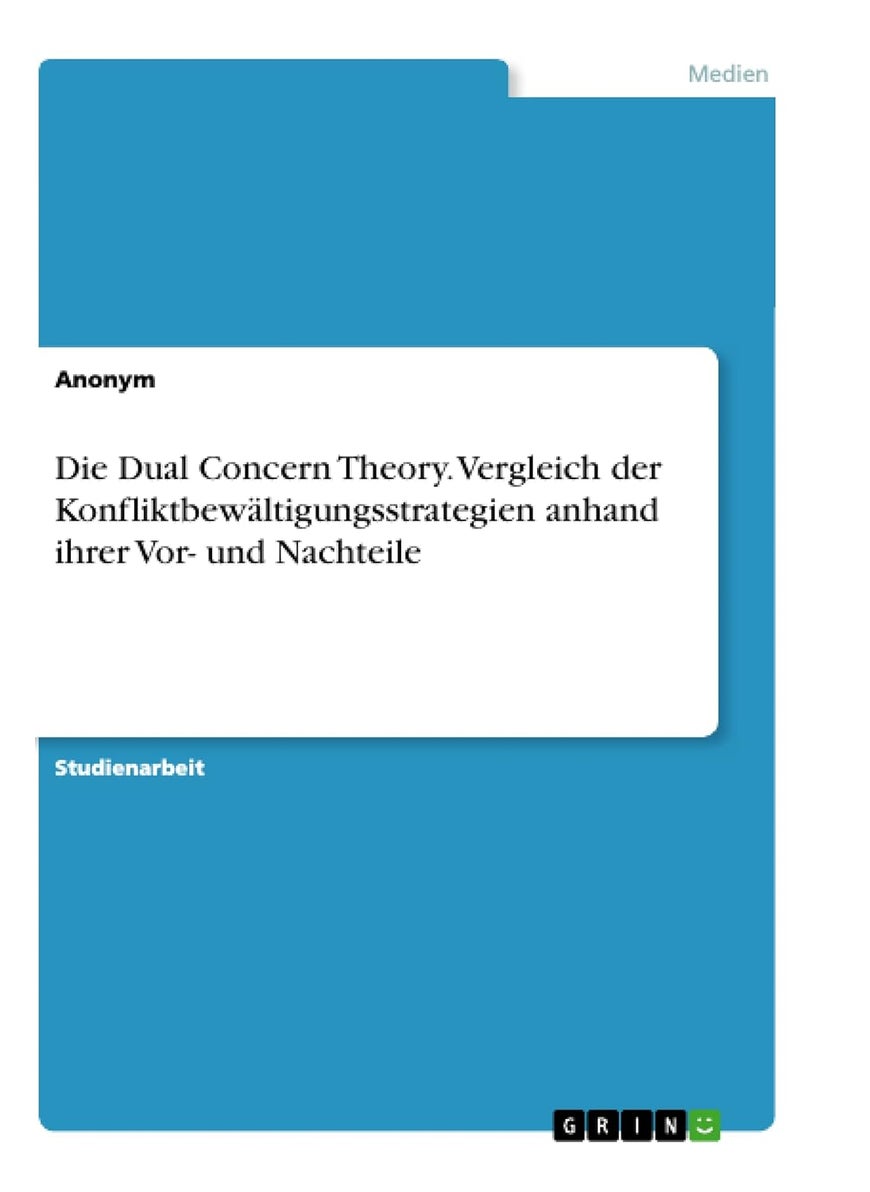 Medien

Anonym

Die Dual Concern Theory. Vergleich der Konfliktbewältigungsstrategien anhand ihrer Vor- und Nachteile

Studienarbeit

GRIN